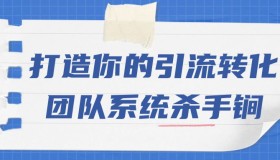 打造你的引流转化
团队系统杀手锏